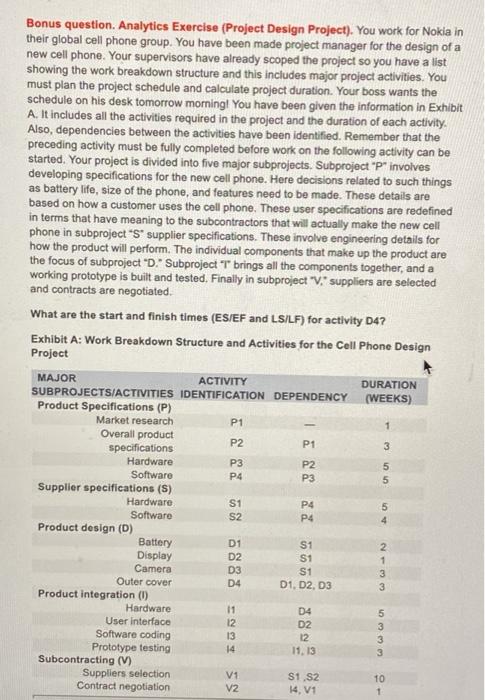 **Bonus question. Analytics Exercise (Project Design Project).** You work for Nokia in their global cell phone group. You have been made project manager for the design of a new cell phone. Your supervisors have already scoped the project so you have a list showing the work breakdown structure and this includes major project activities. You must plan the project schedule and calculate project duration. Your boss wants the schedule on his desk tomorrow morning! You have been given the information in Exhibit A. It includes all the activities required in the project and the duration of each activity. Also, dependencies between the activities have been identified. Remember that the preceding activity must be fully completed before work on the following activity can be started. Your project is divided into five major subprojects. Subproject "P" involves developing specifications for the new cell phone. Here decisions related to such things as battery life, size of the phone, and features need to be made. These details are based on how a customer uses the cell phone. These user specifications are redefined in terms that have meaning to the subcontractors that will actually make the new cell phone in subproject "S" supplier specifications. These involve engineering details for how the product will perform. The individual components that make up the product are the focus of subproject "D." Subproject "I" brings all the components together, and a working prototype is built and tested. Finally in subproject "V," suppliers are selected and contracts are negotiated.

**What are the start and finish times (ES/EF and LS/LF) for activity D4?**

**Exhibit A: Work Breakdown Structure and Activities for the Cell Phone Design Project**

| MAJOR SUBPROJECTS/ACTIVITIES | ACTIVITY IDENTIFICATION | DEPENDENCY | DURATION (WEEKS) |
|---|---|---|---|
| **Product Specifications (P)** | | | |
| Market research | P1 | — | 1 |
| Overall product specifications | P2 | P1 | 3 |
| Hardware | P3 | P2 | 5 |
| Software | P4 | P3 | 5 |
| **Supplier specifications (S)** | | | |
| Hardware | S1 | P4 | 5 |
| Software | S2 | P4 | 4 |
| **Product design (D)** | | | |
| Battery | D1 | S1 | 2 |
| Display | D2 | S1 | 1 |
| Camera | D3 | S1 | 3 |
| Outer cover | D4 | D1, D2, D3 | 3 |
| **Product integration (I)** | | | |
| Hardware | I1 | D4 | 5 |
| User interface | I2 | D2 | 3 |
| Software coding | I3 | I2 | 3 |
| Prototype testing | I4 | I1, I3 | 3 |
| **Subcontracting (V)** | | | |
| Suppliers selection | V1 | S1 ,S2 | 10 |
| Contract negotiation | V2 | I4, V1 | 1 |